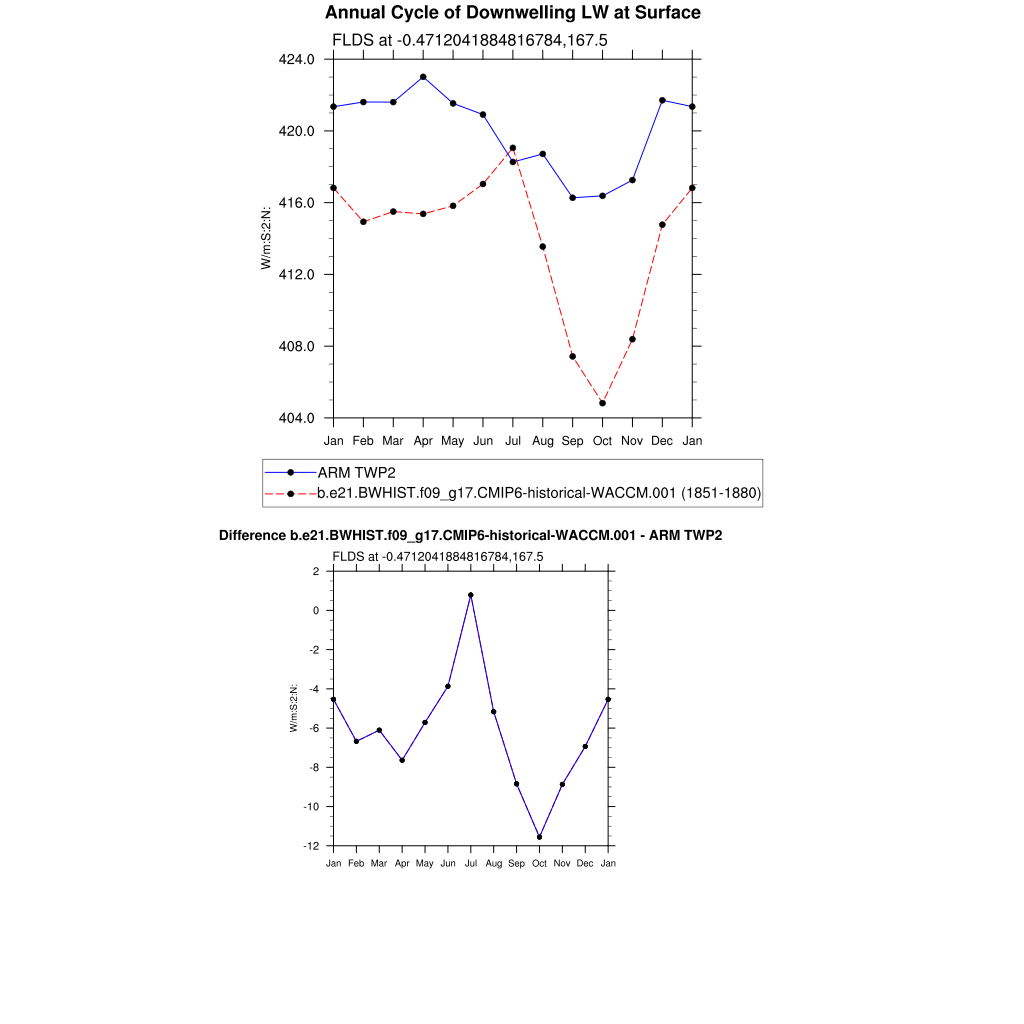 Annual Cycle of Downwelling LW at Surface

FLDS at -0.4712041884816784,167.5

424.0
420.0
416.0
412.0
408.0
404.0

W/m:S:2:N:

Jan Feb Mar Apr May Jun Jul Aug Sep Oct Nov Dec Jan

ARM TWP2
b.e21.BWHIST.f09_g17.CMIP6-historical-WACCM.001 (1851-1880)

Difference b.e21.BWHIST.f09_g17.CMIP6-historical-WACCM.001 - ARM TWP2

FLDS at -0.4712041884816784,167.5

2
0
-2
-4
-6
-8
-10
-12

W/m:S:2:N:

Jan Feb Mar Apr May Jun Jul Aug Sep Oct Nov Dec Jan